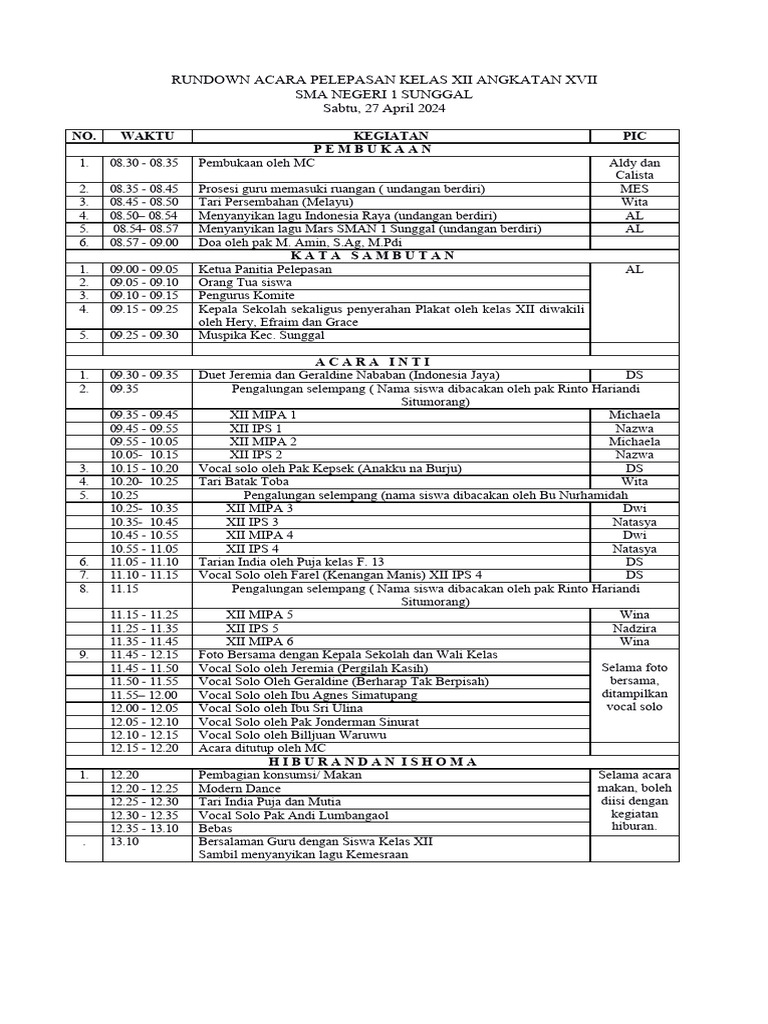 RUNDOWN ACARA PELEPASAN KELAS XII ANGKATAN XVII
SMA NEGERI 1 SUNGGAL
Sabtu, 27 April 2024

| NO. | WAKTU | KEGIATAN | PIC |
|---|---|---|---|
| | | P E M B U K A A N | |
| 1. | 08.30 - 08.35 | Pembukaan oleh MC | Aldy dan Calista |
| 2. | 08.35 - 08.45 | Prosesi guru memasuki ruangan ( undangan berdiri) | MES |
| 3. | 08.45 - 08.50 | Tari Persembahan (Melayu) | Wita |
| 4. | 08.50– 08.54 | Menyanyikan lagu Indonesia Raya (undangan berdiri) | AL |
| 5. | 08.54- 08.57 | Menyanyikan lagu Mars SMAN 1 Sunggal (undangan berdiri) | AL |
| 6. | 08.57 - 09.00 | Doa oleh pak M. Amin, S.Ag, M.Pdi | |
| | | K A T A S A M B U T A N | |
| 1. | 09.00 - 09.05 | Ketua Panitia Pelepasan | AL |
| 2. | 09.05 - 09.10 | Orang Tua siswa | |
| 3. | 09.10 - 09.15 | Pengurus Komite | |
| 4. | 09.15 - 09.25 | Kepala Sekolah sekaligus penyerahan Plakat oleh kelas XII diwakili oleh Hery, Efraim dan Grace | |
| 5. | 09.25 - 09.30 | Muspika Kec. Sunggal | |
| | | | |
| | | A C A R A I N T I | |
| 1. | 09.30 - 09.35 | Duet Jeremia dan Geraldine Nababan (Indonesia Jaya) | DS |
| 2. | 09.35 | Pengalungan selempang ( Nama siswa dibacakan oleh pak Rinto Hariandi Situmorang) | |
| | 09.35 - 09.45 | XII MIPA 1 | Michaela |
| | 09.45 - 09.55 | XII IPS 1 | Nazwa |
| | 09.55 - 10.05 | XII MIPA 2 | Michaela |
| | 10.05- 10.15 | XII IPS 2 | Nazwa |
| 3. | 10.15 - 10.20 | Vocal solo oleh Pak Kepsek (Anakku na Burju) | DS |
| 4. | 10.20- 10.25 | Tari Batak Toba | Wita |
| 5. | 10.25 | Pengalungan selempang (nama siswa dibacakan oleh Bu Nurhamidah | |
| | 10.25- 10.35 | XII MIPA 3 | Dwi |
| | 10.35- 10.45 | XII IPS 3 | Natasya |
| | 10.45 - 10.55 | XII MIPA 4 | Dwi |
| | 10.55 - 11.05 | XII IPS 4 | Natasya |
| 6. | 11.05 - 11.10 | Tarian India oleh Puja kelas F. 13 | DS |
| 7. | 11.10 - 11.15 | Vocal Solo oleh Farel (Kenangan Manis) XII IPS 4 | DS |
| 8. | 11.15 | Pengalungan selempang ( Nama siswa dibacakan oleh pak Rinto Hariandi Situmorang) | |
| | 11.15 - 11.25 | XII MIPA 5 | Wina |
| | 11.25 - 11.35 | XII IPS 5 | Nadzira |
| | 11.35 - 11.45 | XII MIPA 6 | Wina |
| 9. | 11.45 - 12.15 | Foto Bersama dengan Kepala Sekolah dan Wali Kelas | Selama foto bersama, ditampilkan vocal solo |
| | 11.45 - 11.50 | Vocal Solo oleh Jeremia (Pergilah Kasih) | |
| | 11.50 - 11.55 | Vocal Solo Oleh Geraldine (Berharap Tak Berpisah) | |
| | 11.55– 12.00 | Vocal Solo oleh Ibu Agnes Simatupang | |
| | 12.00 - 12.05 | Vocal Solo oleh Ibu Sri Ulina | |
| | 12.05 - 12.10 | Vocal Solo oleh Pak Jonderman Sinurat | |
| | 12.10 - 12.15 | Vocal Solo oleh Billjuan Waruwu | |
| | 12.15 - 12.20 | Acara ditutup oleh MC | |
| | | H I B U R A N D A N I S H O M A | |
| 1. | 12.20 | Pembagian konsumsi/ Makan | Selama acara makan, boleh diisi dengan kegiatan hiburan. |
| | 12.20 - 12.25 | Modern Dance | |
| | 12.25 - 12.30 | Tari India Puja dan Mutia | |
| | 12.30 - 12.35 | Vocal Solo Pak Andi Lumbangaol | |
| | 12.35 - 13.10 | Bebas | |
| . | 13.10 | Bersalaman Guru dengan Siswa Kelas XII Sambil menyanyikan lagu Kemesraan | |